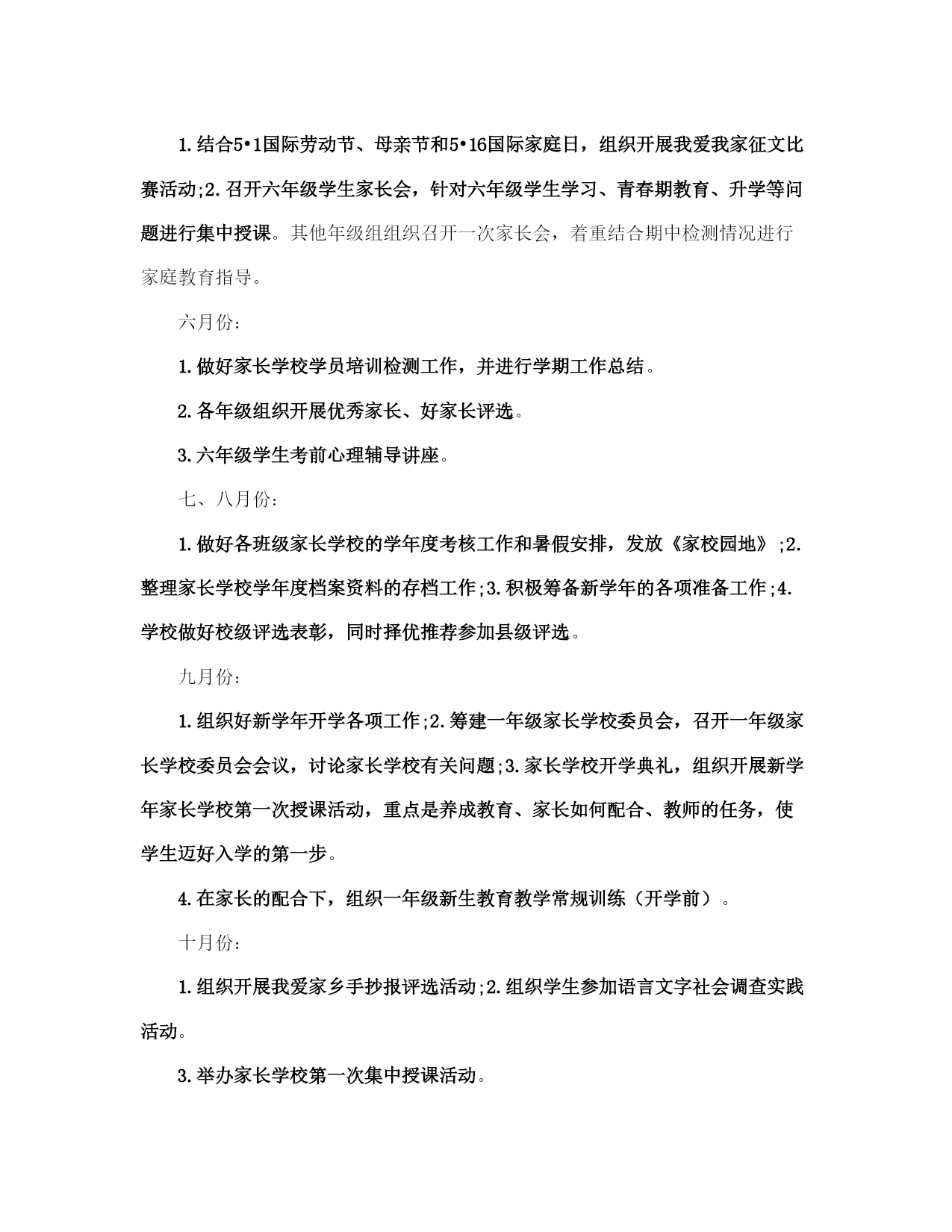 1.结合5•1国际劳动节、母亲节和5•16国际家庭日，组织开展我爱我家征文比赛活动;2.召开六年级学生家长会，针对六年级学生学习、青春期教育、升学等问题进行集中授课。其他年级组组织召开一次家长会，着重结合期中检测情况进行家庭教育指导。

六月份:

1.做好家长学校学员培训检测工作，并进行学期工作总结。

2.各年级组织开展优秀家长、好家长评选。

3.六年级学生考前心理辅导讲座。

七、八月份:

1.做好各班级家长学校的学年度考核工作和暑假安排，发放《家校园地》;2.整理家长学校学年度档案资料的存档工作;3.积极筹备新学年的各项准备工作;4.学校做好校级评选表彰，同时择优推荐参加县级评选。

九月份:

1.组织好新学年开学各项工作;2.筹建一年级家长学校委员会，召开一年级家长学校委员会会议，讨论家长学校有关问题;3.家长学校开学典礼，组织开展新学年家长学校第一次授课活动，重点是养成教育、家长如何配合、教师的任务，使学生迈好入学的第一步。

4.在家长的配合下，组织一年级新生教育教学常规训练（开学前）。

十月份:

1.组织开展我爱家乡手抄报评选活动;2.组织学生参加语言文字社会调查实践活动。

3.举办家长学校第一次集中授课活动。